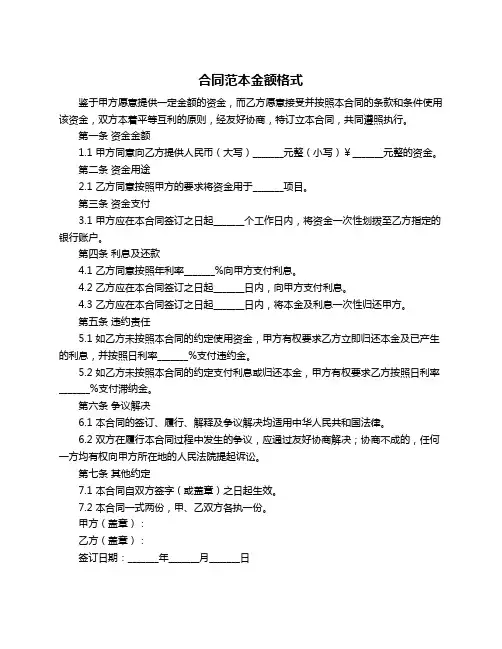 合同范本金额格式

鉴于甲方愿意提供一定金额的资金，而乙方愿意接受并按照本合同的条款和条件使用该资金，双方本着平等互利的原则，经友好协商，特订立本合同，共同遵照执行。

第一条 资金金额

1.1 甲方同意向乙方提供人民币（大写）______元整（小写）¥______元整的资金。

第二条 资金用途

2.1 乙方同意按照甲方的要求将资金用于______项目。

第三条 资金支付

3.1 甲方应在本合同签订之日起______个工作日内，将资金一次性划拨至乙方指定的银行账户。

第四条 利息及还款

4.1 乙方同意按照年利率______%向甲方支付利息。

4.2 乙方应在本合同签订之日起______日内，向甲方支付利息。

4.3 乙方应在本合同签订之日起______日内，将本金及利息一次性归还甲方。

第五条 违约责任

5.1 如乙方未按照本合同的约定使用资金，甲方有权要求乙方立即归还本金及已产生的利息，并按照日利率______%支付违约金。

5.2 如乙方未按照本合同的约定支付利息或归还本金，甲方有权要求乙方按照日利率______%支付滞纳金。

第六条 争议解决

6.1 本合同的签订、履行、解释及争议解决均适用中华人民共和国法律。

6.2 双方在履行本合同过程中发生的争议，应通过友好协商解决；协商不成的，任何一方均有权向甲方所在地的人民法院提起诉讼。

第七条 其他约定

7.1 本合同自双方签字（或盖章）之日起生效。

7.2 本合同一式两份，甲、乙双方各执一份。

甲方（盖章）：

乙方（盖章）：

签订日期：______年______月______日